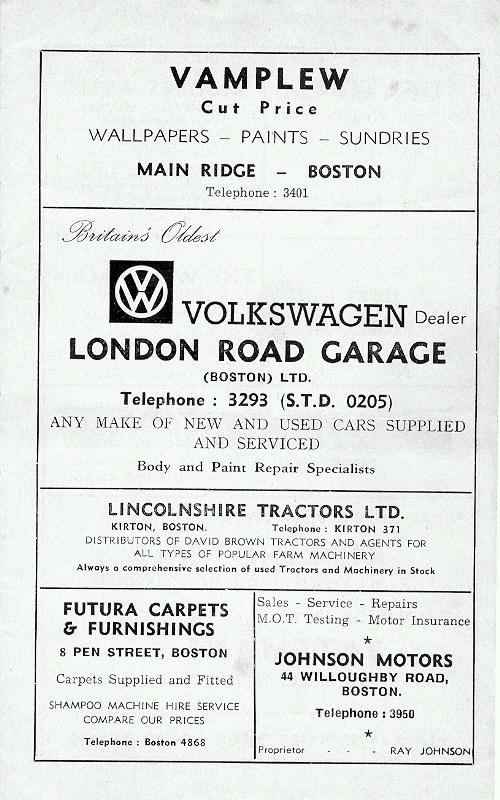 VAMPLEW
Cut Price
WALLPAPERS – PAINTS – SUNDRIES
MAIN RIDGE – BOSTON
Telephone : 3401

Britain's Oldest

VW

VOLKSWAGEN Dealer
LONDON ROAD GARAGE
(BOSTON) LTD.
Telephone : 3293 (S.T.D. 0205)
ANY MAKE OF NEW AND USED CARS SUPPLIED AND SERVICED
Body and Paint Repair Specialists

LINCOLNSHIRE TRACTORS LTD.
KIRTON, BOSTON. Telephone : KIRTON 371
DISTRIBUTORS OF DAVID BROWN TRACTORS AND AGENTS FOR ALL TYPES OF POPULAR FARM MACHINERY
Always a comprehensive selection of used Tractors and Machinery in Stock

FUTURA CARPETS & FURNISHINGS
8 PEN STREET, BOSTON
Carpets Supplied and Fitted
SHAMPOO MACHINE HIRE SERVICE
COMPARE OUR PRICES
Telephone : Boston 4868

Sales - Service - Repairs
M.O.T. Testing - Motor Insurance
★
JOHNSON MOTORS
44 WILLOUGHBY ROAD, BOSTON.
Telephone : 3950
★
Proprietor - - - RAY JOHNSON